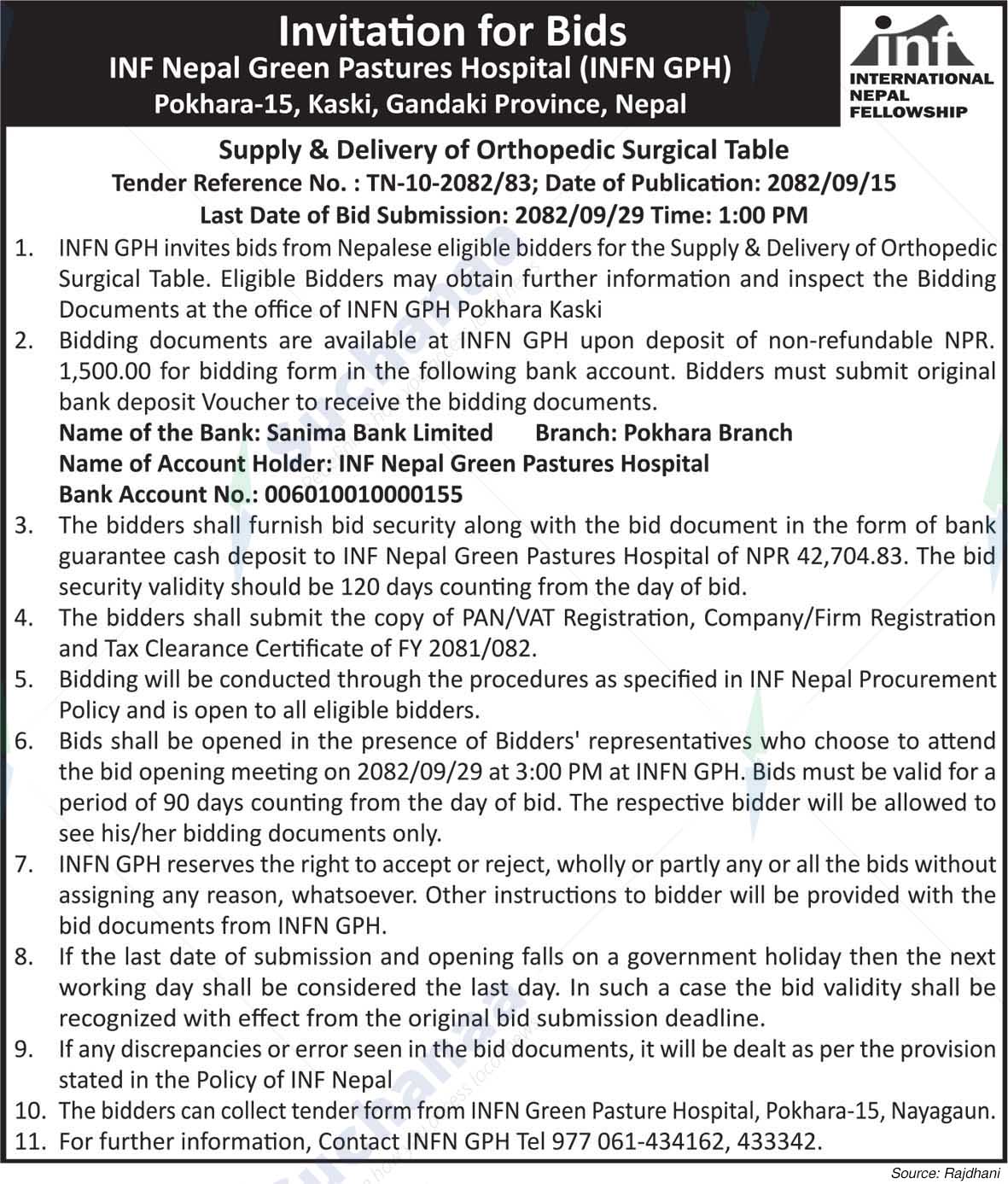 Invitation for Bids
INF Nepal Green Pastures Hospital (INFN GPH)
Pokhara-15, Kaski, Gandaki Province, Nepal

inf
INTERNATIONAL NEPAL FELLOWSHIP

Supply & Delivery of Orthopedic Surgical Table
Tender Reference No. : TN-10-2082/83; Date of Publication: 2082/09/15
Last Date of Bid Submission: 2082/09/29 Time: 1:00 PM

1. INFN GPH invites bids from Nepalese eligible bidders for the Supply & Delivery of Orthopedic Surgical Table. Eligible Bidders may obtain further information and inspect the Bidding Documents at the office of INFN GPH Pokhara Kaski
2. Bidding documents are available at INFN GPH upon deposit of non-refundable NPR. 1,500.00 for bidding form in the following bank account. Bidders must submit original bank deposit Voucher to receive the bidding documents.
Name of the Bank: Sanima Bank Limited Branch: Pokhara Branch
Name of Account Holder: INF Nepal Green Pastures Hospital
Bank Account No.: 006010010000155
3. The bidders shall furnish bid security along with the bid document in the form of bank guarantee cash deposit to INF Nepal Green Pastures Hospital of NPR 42,704.83. The bid security validity should be 120 days counting from the day of bid.
4. The bidders shall submit the copy of PAN/VAT Registration, Company/Firm Registration and Tax Clearance Certificate of FY 2081/082.
5. Bidding will be conducted through the procedures as specified in INF Nepal Procurement Policy and is open to all eligible bidders.
6. Bids shall be opened in the presence of Bidders' representatives who choose to attend the bid opening meeting on 2082/09/29 at 3:00 PM at INFN GPH. Bids must be valid for a period of 90 days counting from the day of bid. The respective bidder will be allowed to see his/her bidding documents only.
7. INFN GPH reserves the right to accept or reject, wholly or partly any or all the bids without assigning any reason, whatsoever. Other instructions to bidder will be provided with the bid documents from INFN GPH.
8. If the last date of submission and opening falls on a government holiday then the next working day shall be considered the last day. In such a case the bid validity shall be recognized with effect from the original bid submission deadline.
9. If any discrepancies or error seen in the bid documents, it will be dealt as per the provision stated in the Policy of INF Nepal
10. The bidders can collect tender form from INFN Green Pasture Hospital, Pokhara-15, Nayagaun.
11. For further information, Contact INFN GPH Tel 977 061-434162, 433342.

Source: Rajdhani